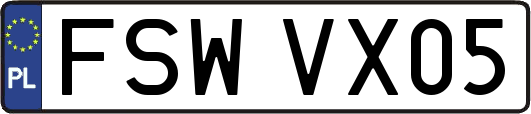 PL
FSW VX05